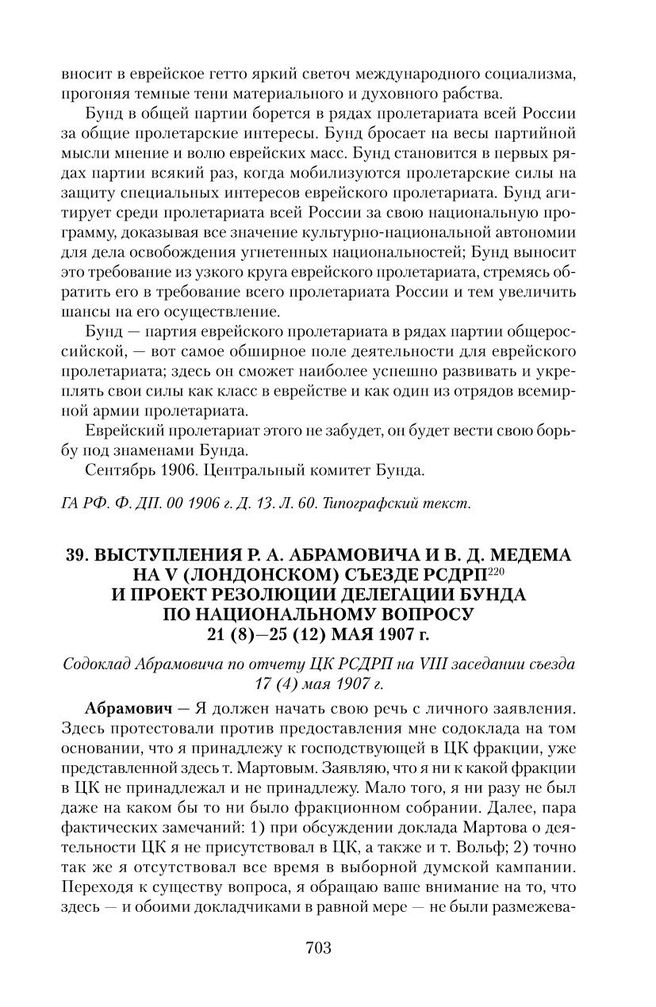 вносит в еврейское гетто яркий светоч международного социализма, прогоняя темные тени материального и духовного рабства.

Бунд в общей партии борется в рядах пролетариата всей России за общие пролетарские интересы. Бунд бросает на весы партийной мысли мнение и волю еврейских масс. Бунд становится в первых рядах партии всякий раз, когда мобилизуются пролетарские силы на защиту специальных интересов еврейского пролетариата. Бунд агитирует среди пролетариата всей России за свою национальную программу, доказывая все значение культурно-национальной автономии для дела освобождения угнетенных национальностей; Бунд выносит это требование из узкого круга еврейского пролетариата, стремясь обратить его в требование всего пролетариата России и тем увеличить шансы на его осуществление.

Бунд — партия еврейского пролетариата в рядах партии общероссийской, — вот самое обширное поле деятельности для еврейского пролетариата; здесь он сможет наиболее успешно развивать и укреплять свои силы как класс в еврействе и как один из отрядов всемирной армии пролетариата.

Еврейский пролетариат этого не забудет, он будет вести свою борьбу под знаменами Бунда.

Сентябрь 1906. Центральный комитет Бунда.

ГА РФ. Ф. ДП. 00 1906 г. Д. 13. Л. 60. Типографский текст.

39. ВЫСТУПЛЕНИЯ Р. А. АБРАМОВИЧА И В. Д. МЕДЕМА НА V (ЛОНДОНСКОМ) СЪЕЗДЕ РСДРП$^{220}$ И ПРОЕКТ РЕЗОЛЮЦИИ ДЕЛЕГАЦИИ БУНДА ПО НАЦИОНАЛЬНОМУ ВОПРОСУ 21 (8)—25 (12) МАЯ 1907 г.

Содоклад Абрамовича по отчету ЦК РСДРП на VIII заседании съезда 17 (4) мая 1907 г.

Абрамович — Я должен начать свою речь с личного заявления. Здесь протестовали против предоставления мне содоклада на том основании, что я принадлежу к господствующей в ЦК фракции, уже представленной здесь т. Мартовым. Заявляю, что я ни к какой фракции в ЦК не принадлежал и не принадлежу. Мало того, я ни разу не был даже на каком бы то ни было фракционном собрании. Далее, пара фактических замечаний: 1) при обсуждении доклада Мартова о деятельности ЦК я не присутствовал в ЦК, а также и т. Вольф; 2) точно так же я отсутствовал все время в выборной думской кампании. Переходя к существу вопроса, я обращаю ваше внимание на то, что здесь — и обоими докладчиками в равной мере — не были размежева-

703